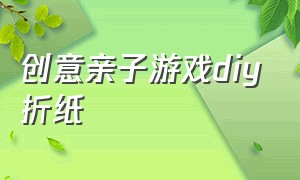 创意亲子游戏diy折纸